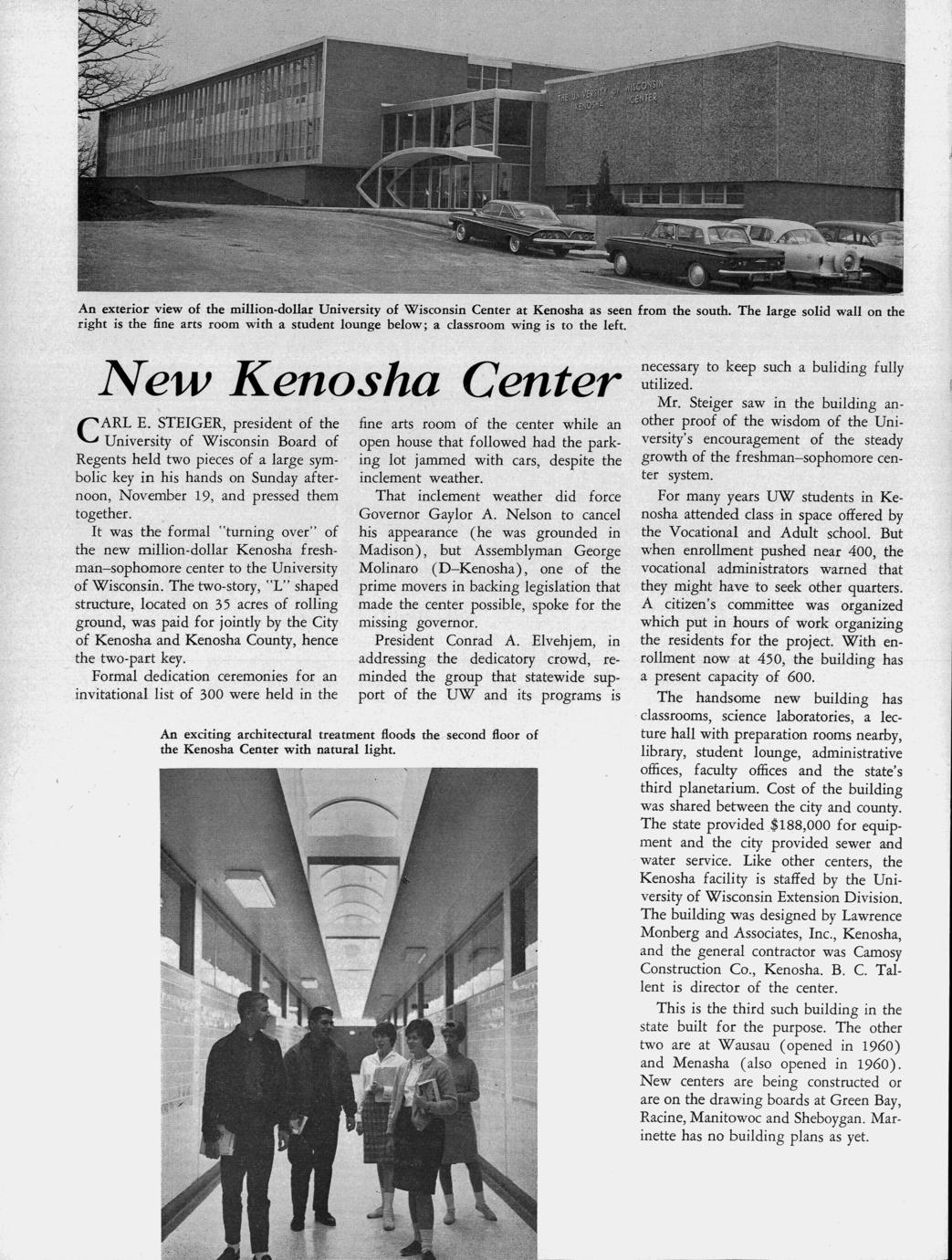 THE UNIVERSITY OF WISCONSIN KENOSHA CENTER

An exterior view of the million-dollar University of Wisconsin Center at Kenosha as seen from the south. The large solid wall on the right is the fine arts room with a student lounge below; a classroom wing is to the left.

New Kenosha Center

CARL E. STEIGER, president of the University of Wisconsin Board of Regents held two pieces of a large symbolic key in his hands on Sunday afternoon, November 19, and pressed them together.

It was the formal "turning over" of the new million-dollar Kenosha freshman–sophomore center to the University of Wisconsin. The two-story, "L" shaped structure, located on 35 acres of rolling ground, was paid for jointly by the City of Kenosha and Kenosha County, hence the two-part key.

Formal dedication ceremonies for an invitational list of 300 were held in the fine arts room of the center while an open house that followed had the parking lot jammed with cars, despite the inclement weather.

That inclement weather did force Governor Gaylor A. Nelson to cancel his appearance (he was grounded in Madison), but Assemblyman George Molinaro (D–Kenosha), one of the prime movers in backing legislation that made the center possible, spoke for the missing governor.

President Conrad A. Elvehjem, in addressing the dedicatory crowd, reminded the group that statewide support of the UW and its programs is necessary to keep such a buliding fully utilized.

Mr. Steiger saw in the building another proof of the wisdom of the University's encouragement of the steady growth of the freshman–sophomore center system.

For many years UW students in Kenosha attended class in space offered by the Vocational and Adult school. But when enrollment pushed near 400, the vocational administrators warned that they might have to seek other quarters. A citizen's committee was organized which put in hours of work organizing the residents for the project. With enrollment now at 450, the building has a present capacity of 600.

The handsome new building has classrooms, science laboratories, a lecture hall with preparation rooms nearby, library, student lounge, administrative offices, faculty offices and the state's third planetarium. Cost of the building was shared between the city and county. The state provided $188,000 for equipment and the city provided sewer and water service. Like other centers, the Kenosha facility is staffed by the University of Wisconsin Extension Division. The building was designed by Lawrence Monberg and Associates, Inc., Kenosha, and the general contractor was Camosy Construction Co., Kenosha. B. C. Tallent is director of the center.

This is the third such building in the state built for the purpose. The other two are at Wausau (opened in 1960) and Menasha (also opened in 1960). New centers are being constructed or are on the drawing boards at Green Bay, Racine, Manitowoc and Sheboygan. Marinette has no building plans as yet.

An exciting architectural treatment floods the second floor of the Kenosha Center with natural light.